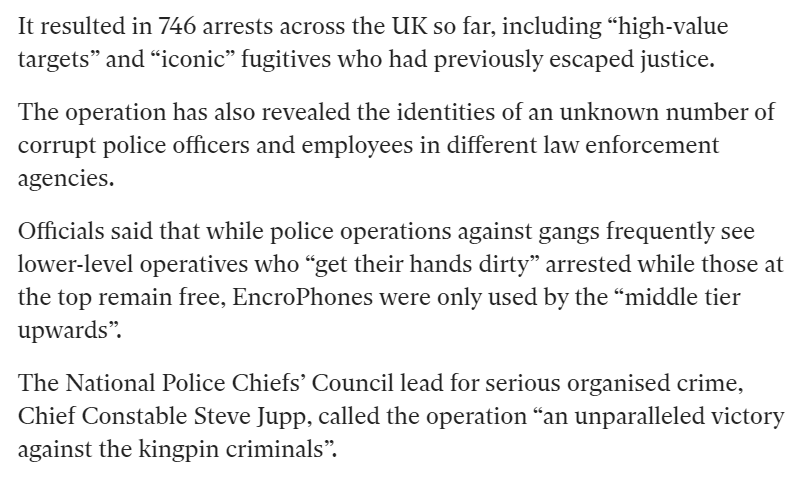 It resulted in 746 arrests across the UK so far, including “high-value targets” and “iconic” fugitives who had previously escaped justice.

The operation has also revealed the identities of an unknown number of corrupt police officers and employees in different law enforcement agencies.

Officials said that while police operations against gangs frequently see lower-level operatives who “get their hands dirty” arrested while those at the top remain free, EncroPhones were only used by the “middle tier upwards”.

The National Police Chiefs’ Council lead for serious organised crime, Chief Constable Steve Jupp, called the operation “an unparalleled victory against the kingpin criminals”.